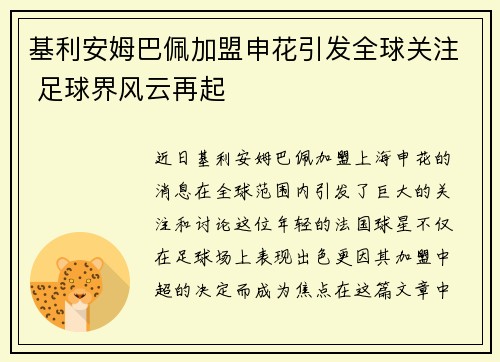 基利安姆巴佩加盟申花引发全球关注 足球界风云再起

近日基利安姆巴佩加盟上海申花的消息在全球范围内引发了巨大的关注和讨论这位年轻的法国球星不仅在足球场上表现出色更因其加盟中超的决定而成为焦点在这篇文章中